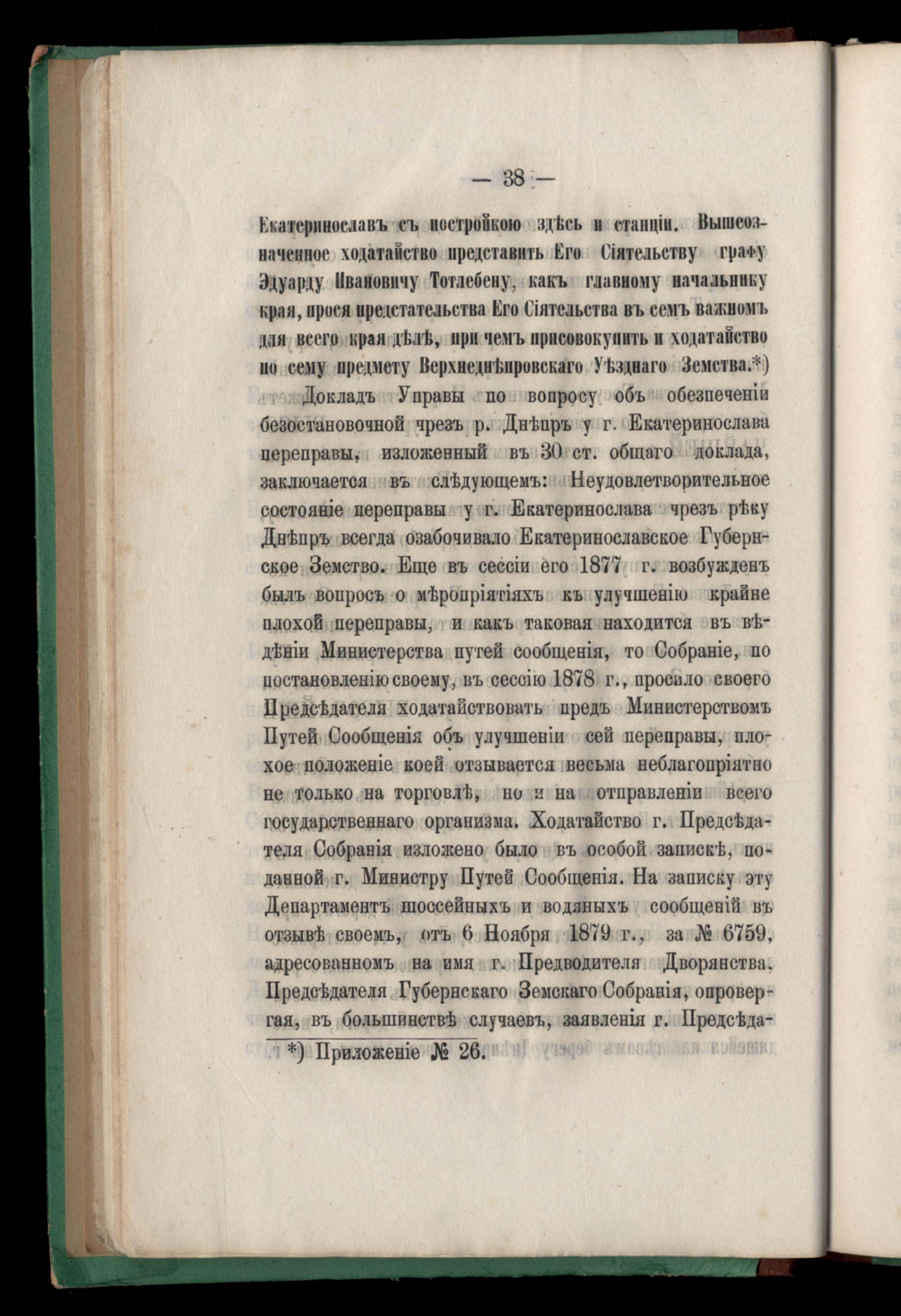 — 38 —

Екатеринославъ съ постройкою здѣсь и станціи. Вышеозначенное ходатайство представить Его Сіятельству графу Эдуарду Ивановичу Тотлебену, какъ главному начальнику края, прося предстательства Его Сіятельства въ семъ важномъ для всего края дѣлѣ, при чемъ присовокупить и ходатайство по сему предмету Верхнеднѣпровскаго Уѣзднаго Земства.*)

Докладъ Управы по вопросу объ обезпеченіи безостановочной чрезъ р. Днѣпръ у г. Екатеринослава переправы, изложенный въ 30 ст. общаго доклада, заключается въ слѣдующемъ: Неудовлетворительное состояніе переправы у г. Екатеринослава чрезъ рѣку Днѣпръ всегда озабочивало Екатеринославское Губернское Земство. Еще въ сессіи его 1877 г. возбужденъ былъ вопросъ о мѣропріятіяхъ къ улучшенію крайне плохой переправы, и какъ таковая находится въ вѣдѣніи Министерства путей сообщенія, то Собраніе, по постановленію своему, въ сессію 1878 г., просило своего Предсѣдателя ходатайствовать предъ Министерствомъ Путей Сообщенія объ улучшеніи сей переправы, плохое положеніе коей отзывается весьма неблагопріятно не только на торговлѣ, но и на отправленіи всего государственнаго организма. Ходатайство г. Предсѣдателя Собранія изложено было въ особой запискѣ, поданной г. Министру Путей Сообщенія. На записку эту Департаментъ шоссейныхъ и водяныхъ сообщеній въ отзывѣ своемъ, отъ 6 Ноября 1879 г., за № 6759, адресованномъ на имя г. Предводителя Дворянства, Предсѣдателя Губернскаго Земскаго Собранія, опровергая, въ большинствѣ случаевъ, заявленія г. Предсѣда-

*) Приложеніе № 26.